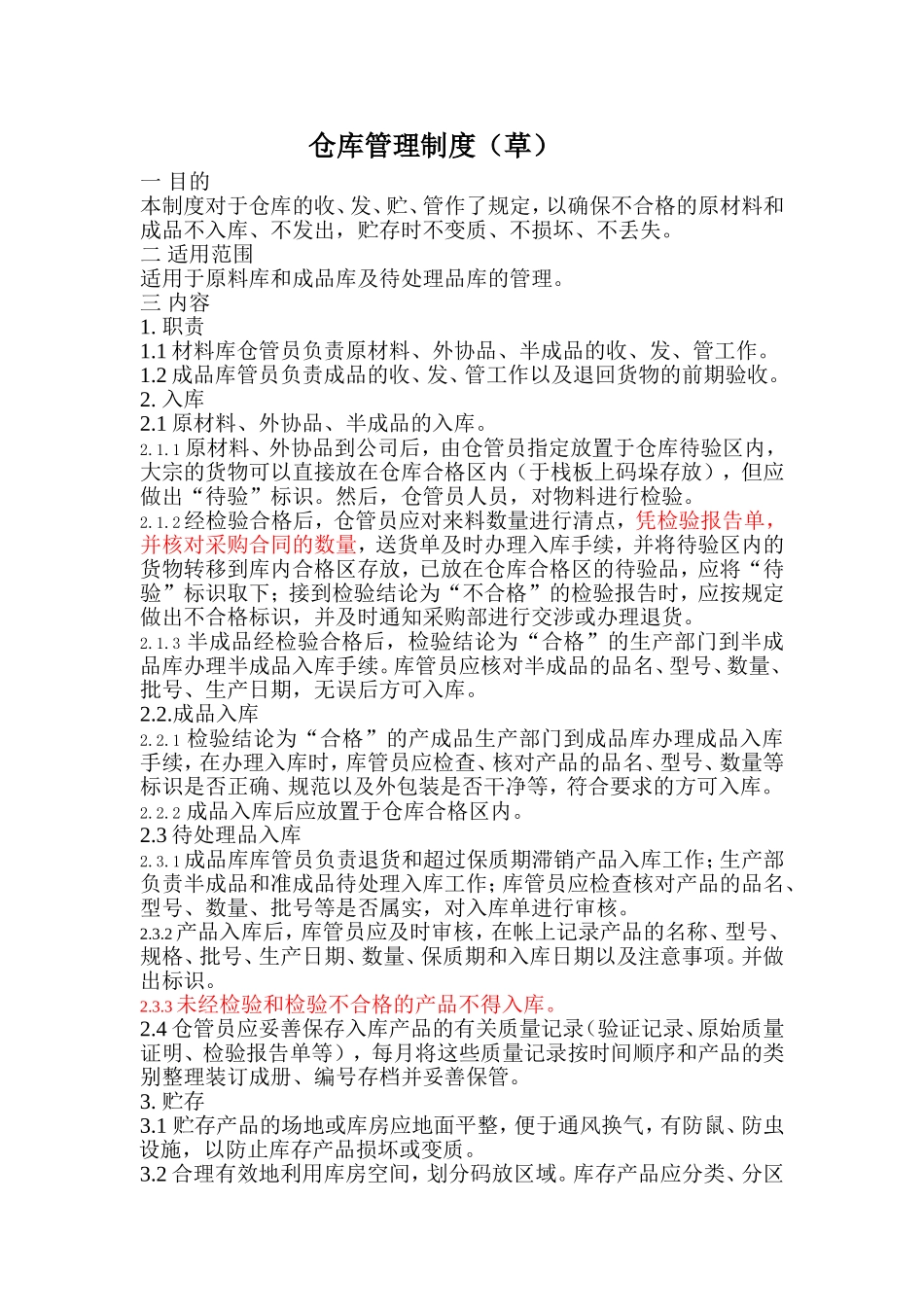 仓库管理制度（草）

一 目的
本制度对于仓库的收、发、贮、管作了规定，以确保不合格的原材料和成品不入库、不发出，贮存时不变质、不损坏、不丢失。
二 适用范围
适用于原料库和成品库及待处理品库的管理。
三 内容
1. 职责
1.1 材料库仓管员负责原材料、外协品、半成品的收、发、管工作。
1.2 成品库管员负责成品的收、发、管工作以及退回货物的前期验收。
2. 入库
2.1 原材料、外协品、半成品的入库。
2.1.1 原材料、外协品到公司后，由仓管员指定放置于仓库待验区内，大宗的货物可以直接放在仓库合格区内（于栈板上码垛存放），但应做出“待验”标识。然后，仓管员人员，对物料进行检验。
2.1.2 经检验合格后，仓管员应对来料数量进行清点，凭检验报告单，并核对采购合同的数量，送货单及时办理入库手续，并将待验区内的货物转移到库内合格区存放，已放在仓库合格区的待验品，应将“待验”标识取下；接到检验结论为“不合格”的检验报告时，应按规定做出不合格标识，并及时通知采购部进行交涉或办理退货。
2.1.3 半成品经检验合格后，检验结论为“合格”的生产部门到半成品库办理半成品入库手续。库管员应核对半成品的品名、型号、数量、批号、生产日期，无误后方可入库。
2.2.成品入库
2.2.1 检验结论为“合格”的产成品生产部门到成品库办理成品入库手续，在办理入库时，库管员应检查、核对产品的品名、型号、数量等标识是否正确、规范以及外包装是否干净等，符合要求的方可入库。
2.2.2 成品入库后应放置于仓库合格区内。
2.3 待处理品入库
2.3.1 成品库库管员负责退货和超过保质期滞销产品入库工作；生产部负责半成品和准成品待处理入库工作；库管员应检查核对产品的品名、型号、数量、批号等是否属实，对入库单进行审核。
2.3.2 产品入库后，库管员应及时审核，在帐上记录产品的名称、型号、规格、批号、生产日期、数量、保质期和入库日期以及注意事项。并做出标识。
2.3.3 未经检验和检验不合格的产品不得入库。
2.4 仓管员应妥善保存入库产品的有关质量记录（验证记录、原始质量证明、检验报告单等），每月将这些质量记录按时间顺序和产品的类别整理装订成册、编号存档并妥善保管。
3. 贮存
3.1 贮存产品的场地或库房应地面平整，便于通风换气，有防鼠、防虫设施，以防止库存产品损坏或变质。
3.2 合理有效地利用库房空间，划分码放区域。库存产品应分类、分区